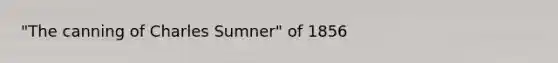 "The canning of Charles Sumner" of 1856